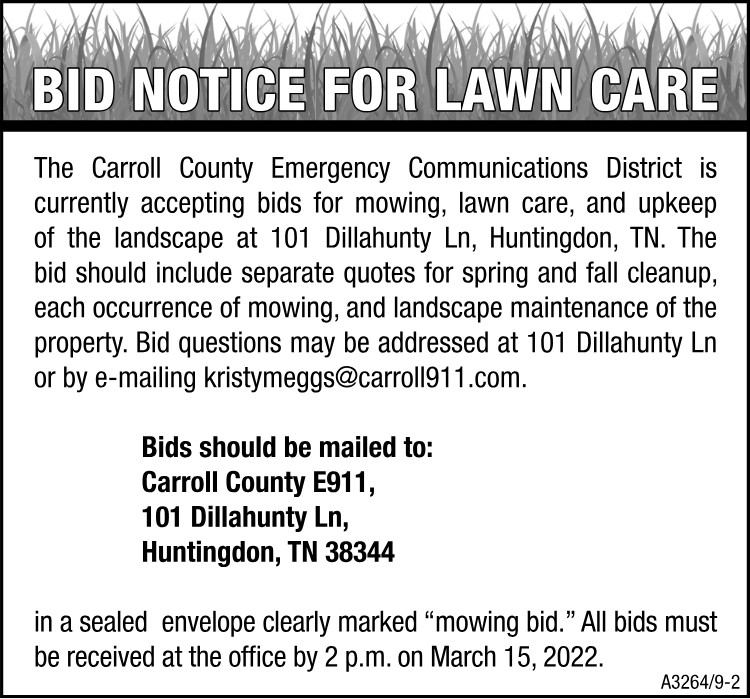 BID NOTICE FOR LAWN CARE

The Carroll County Emergency Communications District is currently accepting bids for mowing, lawn care, and upkeep of the landscape at 101 Dillahunty Ln, Huntingdon, TN. The bid should include separate quotes for spring and fall cleanup, each occurrence of mowing, and landscape maintenance of the property. Bid questions may be addressed at 101 Dillahunty Ln or by e-mailing kristymeggs@carroll911.com.

Bids should be mailed to:
Carroll County E911,
101 Dillahunty Ln,
Huntingdon, TN 38344

in a sealed envelope clearly marked “mowing bid.” All bids must be received at the office by 2 p.m. on March 15, 2022.

A3264/9-2